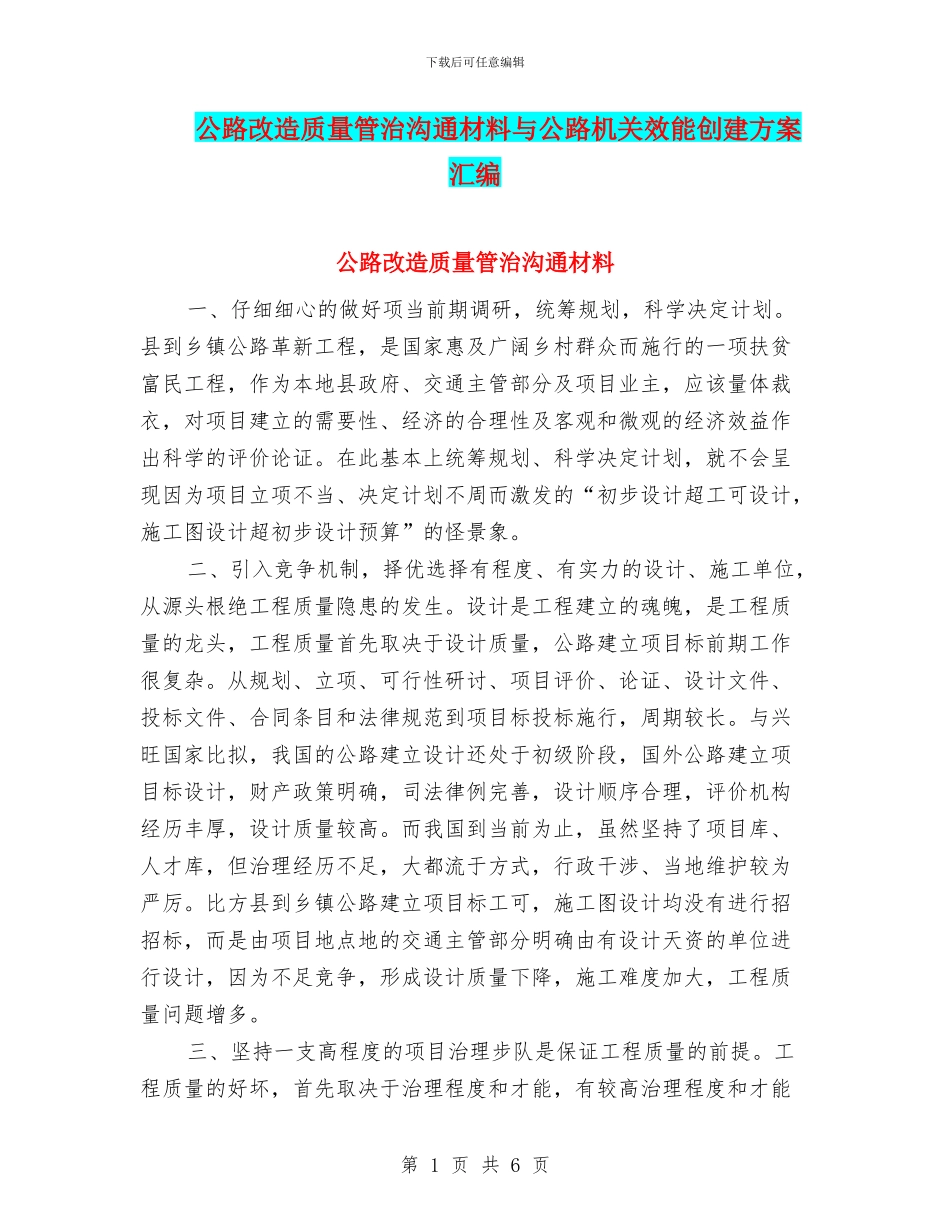 下载后可任意编辑

公路改造质量管治沟通材料与公路机关效能创建方案汇编

公路改造质量管治沟通材料

一、仔细细心的做好项当前期调研，统筹规划，科学决定计划。县到乡镇公路革新工程，是国家惠及广阔乡村群众而施行的一项扶贫富民工程，作为本地县政府、交通主管部分及项目业主，应该量体裁衣，对项目建立的需要性、经济的合理性及客观和微观的经济效益作出科学的评价论证。在此基本上统筹规划、科学决定计划，就不会呈现因为项目立项不当、决定计划不周而激发的“初步设计超工可设计，施工图设计超初步设计预算”的怪景象。

二、引入竞争机制，择优选择有程度、有实力的设计、施工单位，从源头根绝工程质量隐患的发生。设计是工程建立的魂魄，是工程质量的龙头，工程质量首先取决于设计质量，公路建立项目标前期工作很复杂。从规划、立项、可行性研讨、项目评价、论证、设计文件、投标文件、合同条目和法律规范到项目标投标施行，周期较长。与兴旺国家比拟，我国的公路建立设计还处于初级阶段，国外公路建立项目标设计，财产政策明确，司法律例完善，设计顺序合理，评价机构经历丰厚，设计质量较高。而我国到当前为止，虽然坚持了项目库、人才库，但治理经历不足，大都流于方式，行政干涉、当地维护较为严厉。比方县到乡镇公路建立项目标工可，施工图设计均没有进行招招标，而是由项目地点地的交通主管部分明确由有设计天资的单位进行设计，因为不足竞争，形成设计质量下降，施工难度加大，工程质量问题增多。

三、坚持一支高程度的项目治理步队是保证工程质量的前提。工程质量的好坏，首先取决于治理程度和才能，有较高治理程度和才能

第 1 页 共 6 页